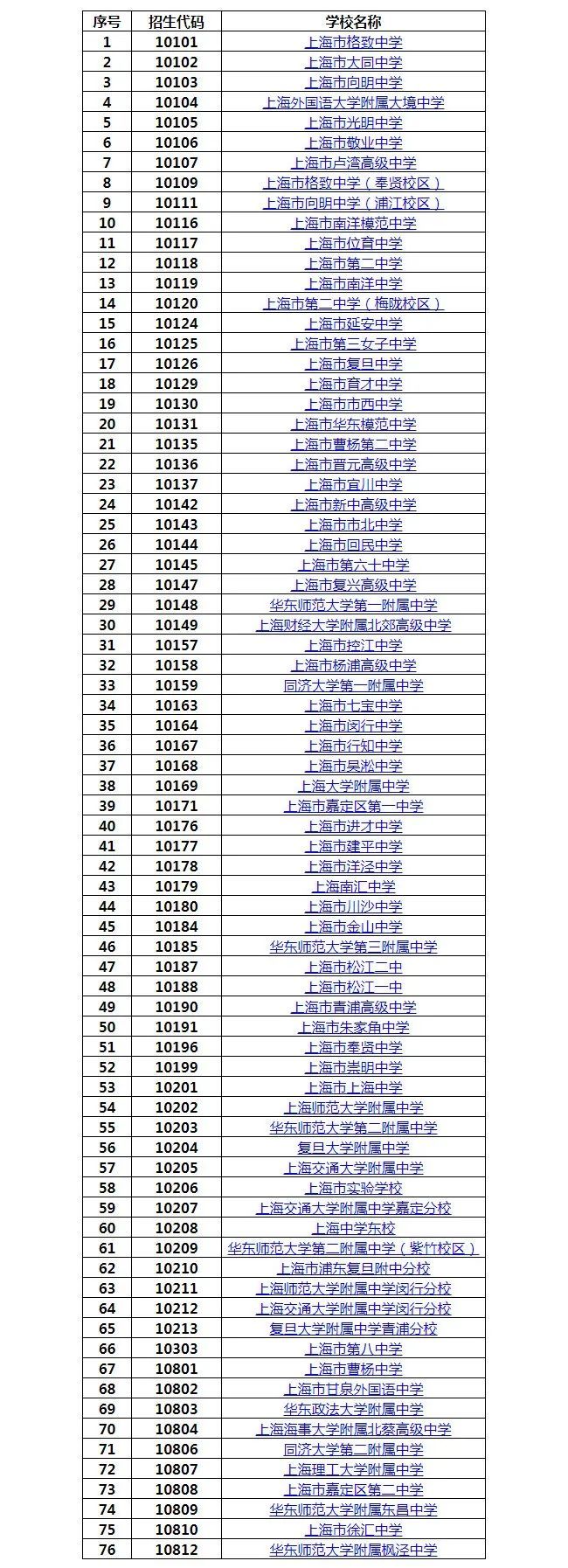 | 序号 | 招生代码 | 学校名称 |
|---|---|---|
| 1 | 10101 | 上海市格致中学 |
| 2 | 10102 | 上海市大同中学 |
| 3 | 10103 | 上海市向明中学 |
| 4 | 10104 | 上海外国语大学附属大境中学 |
| 5 | 10105 | 上海市光明中学 |
| 6 | 10106 | 上海市敬业中学 |
| 7 | 10107 | 上海市卢湾高级中学 |
| 8 | 10109 | 上海市格致中学（奉贤校区） |
| 9 | 10111 | 上海市向明中学（浦江校区） |
| 10 | 10116 | 上海市南洋模范中学 |
| 11 | 10117 | 上海市位育中学 |
| 12 | 10118 | 上海市第二中学 |
| 13 | 10119 | 上海市南洋中学 |
| 14 | 10120 | 上海市第二中学（梅陇校区） |
| 15 | 10124 | 上海市延安中学 |
| 16 | 10125 | 上海市第三女子中学 |
| 17 | 10126 | 上海市复旦中学 |
| 18 | 10129 | 上海市育才中学 |
| 19 | 10130 | 上海市市西中学 |
| 20 | 10131 | 上海市华东模范中学 |
| 21 | 10135 | 上海市曹杨第二中学 |
| 22 | 10136 | 上海市晋元高级中学 |
| 23 | 10137 | 上海市宜川中学 |
| 24 | 10142 | 上海市新中高级中学 |
| 25 | 10143 | 上海市市北中学 |
| 26 | 10144 | 上海市回民中学 |
| 27 | 10145 | 上海市第六十中学 |
| 28 | 10147 | 上海市复兴高级中学 |
| 29 | 10148 | 华东师范大学第一附属中学 |
| 30 | 10149 | 上海财经大学附属北郊高级中学 |
| 31 | 10157 | 上海市控江中学 |
| 32 | 10158 | 上海市杨浦高级中学 |
| 33 | 10159 | 同济大学第一附属中学 |
| 34 | 10163 | 上海市七宝中学 |
| 35 | 10164 | 上海市闵行中学 |
| 36 | 10167 | 上海市行知中学 |
| 37 | 10168 | 上海市吴淞中学 |
| 38 | 10169 | 上海大学附属中学 |
| 39 | 10171 | 上海市嘉定区第一中学 |
| 40 | 10176 | 上海市进才中学 |
| 41 | 10177 | 上海市建平中学 |
| 42 | 10178 | 上海市洋泾中学 |
| 43 | 10179 | 上海南汇中学 |
| 44 | 10180 | 上海市川沙中学 |
| 45 | 10184 | 上海市金山中学 |
| 46 | 10185 | 华东师范大学第三附属中学 |
| 47 | 10187 | 上海市松江二中 |
| 48 | 10188 | 上海市松江一中 |
| 49 | 10190 | 上海市青浦高级中学 |
| 50 | 10191 | 上海市朱家角中学 |
| 51 | 10196 | 上海市奉贤中学 |
| 52 | 10199 | 上海市崇明中学 |
| 53 | 10201 | 上海市上海中学 |
| 54 | 10202 | 上海师范大学附属中学 |
| 55 | 10203 | 华东师范大学第二附属中学 |
| 56 | 10204 | 复旦大学附属中学 |
| 57 | 10205 | 上海交通大学附属中学 |
| 58 | 10206 | 上海市实验学校 |
| 59 | 10207 | 上海交通大学附属中学嘉定分校 |
| 60 | 10208 | 上海中学东校 |
| 61 | 10209 | 华东师范大学第二附属中学（紫竹校区） |
| 62 | 10210 | 上海市浦东复旦附中分校 |
| 63 | 10211 | 上海师范大学附属中学闵行分校 |
| 64 | 10212 | 上海交通大学附属中学闵行分校 |
| 65 | 10213 | 复旦大学附属中学青浦分校 |
| 66 | 10303 | 上海市第八中学 |
| 67 | 10801 | 上海市曹杨中学 |
| 68 | 10802 | 上海市甘泉外国语中学 |
| 69 | 10803 | 华东政法大学附属中学 |
| 70 | 10804 | 上海海事大学附属北蔡高级中学 |
| 71 | 10806 | 同济大学第二附属中学 |
| 72 | 10807 | 上海理工大学附属中学 |
| 73 | 10808 | 上海市嘉定区第二中学 |
| 74 | 10809 | 华东师范大学附属东昌中学 |
| 75 | 10810 | 上海市徐汇中学 |
| 76 | 10812 | 华东师范大学附属枫泾中学 |